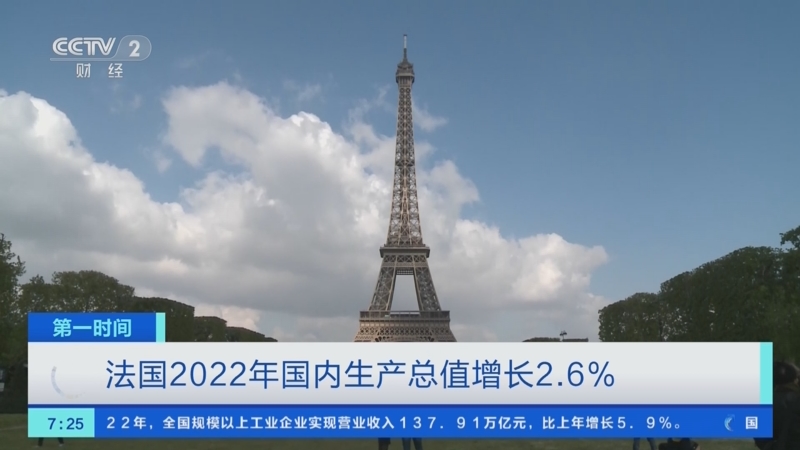 CCTV 2
财经

第一时间

法国2022年国内生产总值增长2.6%

7:25 22年，全国规模以上工业企业实现营业收入137．91万亿元，比上年增长5．9%。 国